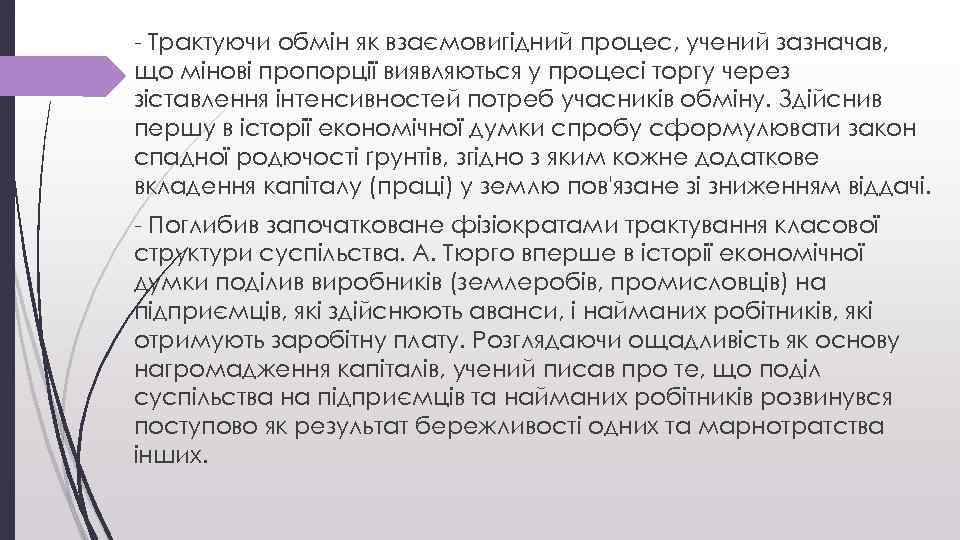 - Трактуючи обмін як взаємовигідний процес, учений зазначав, що мінові пропорції виявляються у процесі торгу через зіставлення інтенсивностей потреб учасників обміну. Здійснив першу в історії економічної думки спробу сформулювати закон спадної родючості ґрунтів, згідно з яким кожне додаткове вкладення капіталу (праці) у землю пов'язане зі зниженням віддачі.

- Поглибив започатковане фізіократами трактування класової структури суспільства. А. Тюрго вперше в історії економічної думки поділив виробників (землеробів, промисловців) на підприємців, які здійснюють аванси, і найманих робітників, які отримують заробітну плату. Розглядаючи ощадливість як основу нагромадження капіталів, учений писав про те, що поділ суспільства на підприємців та найманих робітників розвинувся поступово як результат бережливості одних та марнотратства інших.